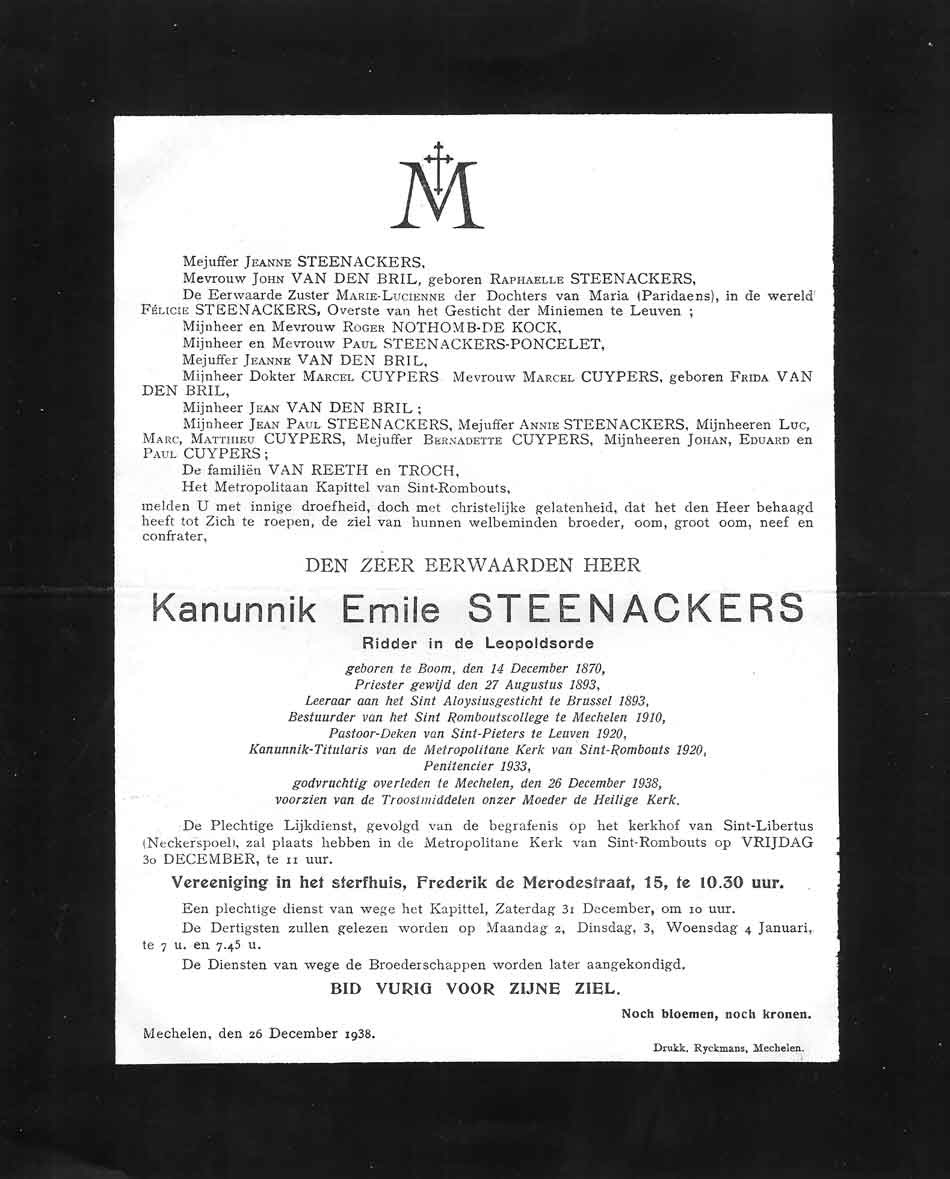 M

Mejuffer Jeanne STEENACKERS,
Mevrouw John VAN DEN BRIL, geboren Raphaelle STEENACKERS,
De Eerwaarde Zuster Marie-Lucienne der Dochters van Maria (Paridaens), in de wereld Félicie STEENACKERS, Overste van het Gesticht der Miniemen te Leuven ;
Mijnheer en Mevrouw Roger NOTHOMB-DE KOCK,
Mijnheer en Mevrouw Paul STEENACKERS-PONCELET,
Mejuffer Jeanne VAN DEN BRIL,
Mijnheer Dokter Marcel CUYPERS Mevrouw Marcel CUYPERS, geboren Frida VAN DEN BRIL,
Mijnheer Jean VAN DEN BRIL ;
Mijnheer Jean Paul STEENACKERS, Mejuffer Annie STEENACKERS, Mijnheeren Luc, Marc, Matthieu CUYPERS, Mejuffer Bernadette CUYPERS, Mijnheeren Johan, Eduard en Paul CUYPERS ;
De familiën VAN REETH en TROCH,
Het Metropolitaan Kapittel van Sint-Rombouts,
melden U met innige droefheid, doch met christelijke gelatenheid, dat het den Heer behaagd heeft tot Zich te roepen, de ziel van hunnen welbeminden broeder, oom, groot oom, neef en confrater,

DEN ZEER EERWAARDEN HEER

Kanunnik Emile STEENACKERS

Ridder in de Leopoldsorde

geboren te Boom, den 14 December 1870,
Priester gewijd den 27 Augustus 1893,
Leeraar aan het Sint Aloysiusgesticht te Brussel 1893,
Bestuurder van het Sint Romboutscollege te Mechelen 1910,
Pastoor-Deken van Sint-Pieters te Leuven 1920,
Kanunnik-Titularis van de Metropolitane Kerk van Sint-Rombouts 1920,
Penitencier 1933,
godvruchtig overleden te Mechelen, den 26 December 1938,
voorzien van de Troostmiddelen onzer Moeder de Heilige Kerk.

De Plechtige Lijkdienst, gevolgd van de begrafenis op het kerkhof van Sint-Libertus (Neckerspoel), zal plaats hebben in de Metropolitane Kerk van Sint-Rombouts op VRIJDAG 30 DECEMBER, te 11 uur.

Vereeniging in het sterfhuis, Frederik de Merodestraat, 15, te 10.30 uur.

Een plechtige dienst van wege het Kapittel, Zaterdag 31 December, om 10 uur.
De Dertigsten zullen gelezen worden op Maandag 2, Dinsdag, 3, Woensdag 4 Januari, te 7 u. en 7.45 u.
De Diensten van wege de Broederschappen worden later aangekondigd.

BID VURIG VOOR ZIJNE ZIEL.

Noch bloemen, noch kronen.

Mechelen, den 26 December 1938.

Drukk. Ryckmans, Mechelen.